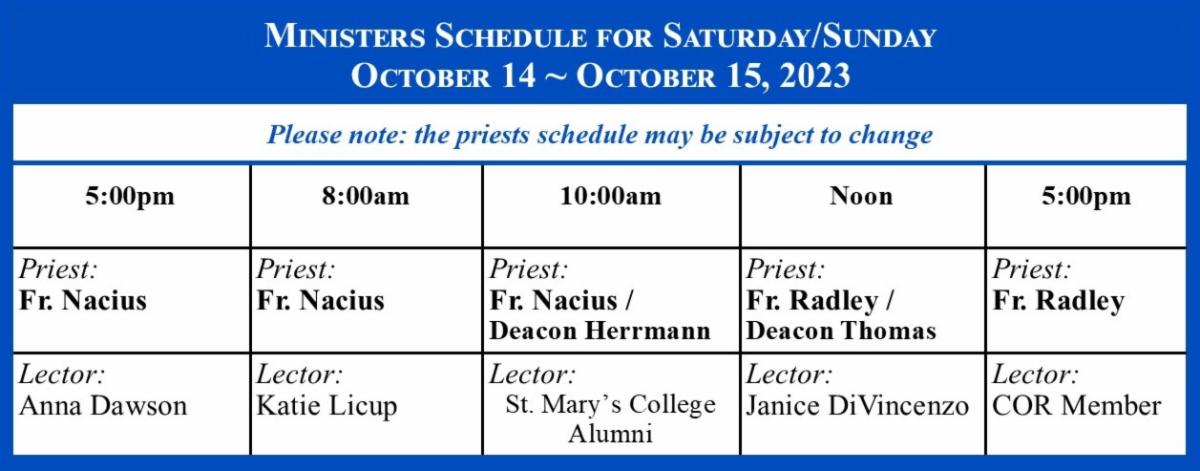 MINISTERS SCHEDULE FOR SATURDAY/SUNDAY
OCTOBER 14 ~ OCTOBER 15, 2023

Please note: the priests schedule may be subject to change

| 5:00pm | 8:00am | 10:00am | Noon | 5:00pm |
|---|---|---|---|---|
| Priest: Fr. Nacius | Priest: Fr. Nacius | Priest: Fr. Nacius / Deacon Herrmann | Priest: Fr. Radley / Deacon Thomas | Priest: Fr. Radley |
| Lector: Anna Dawson | Lector: Katie Licup | Lector: St. Mary's College Alumni | Lector: Janice DiVincenzo | Lector: COR Member |